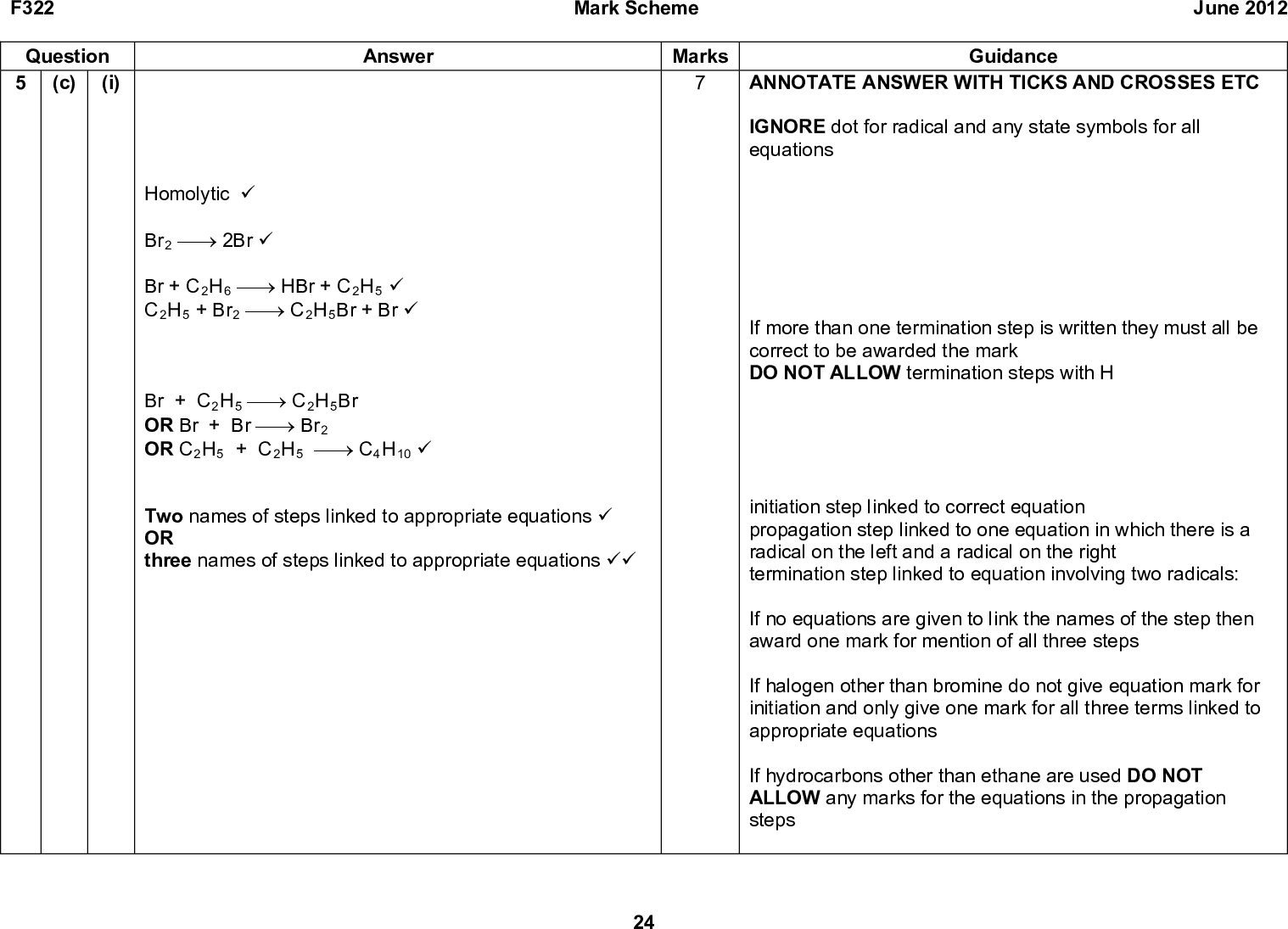 F322 Mark Scheme June 2012

| Question | | | Answer | Marks | Guidance |
|---|---|---|---|---|---|
| 5 | (c) | (i) | Homolytic ✓<br><br>$Br_2 \longrightarrow 2Br$ ✓<br><br>$Br + C_2H_6 \longrightarrow HBr + C_2H_5$ ✓<br>$C_2H_5 + Br_2 \longrightarrow C_2H_5Br + Br$ ✓<br><br>$Br + C_2H_5 \longrightarrow C_2H_5Br$<br>**OR** $Br + Br \longrightarrow Br_2$<br>**OR** $C_2H_5 + C_2H_5 \longrightarrow C_4H_{10}$ ✓<br><br>**Two** names of steps linked to appropriate equations ✓<br>**OR**<br>**three** names of steps linked to appropriate equations ✓✓ | 7 | **ANNOTATE ANSWER WITH TICKS AND CROSSES ETC**<br><br>**IGNORE** dot for radical and any state symbols for all equations<br><br>If more than one termination step is written they must all be correct to be awarded the mark<br>**DO NOT ALLOW** termination steps with H<br><br>initiation step linked to correct equation<br>propagation step linked to one equation in which there is a radical on the left and a radical on the right<br>termination step linked to equation involving two radicals:<br><br>If no equations are given to link the names of the step then award one mark for mention of all three steps<br><br>If halogen other than bromine do not give equation mark for initiation and only give one mark for all three terms linked to appropriate equations<br><br>If hydrocarbons other than ethane are used **DO NOT ALLOW** any marks for the equations in the propagation steps |

24